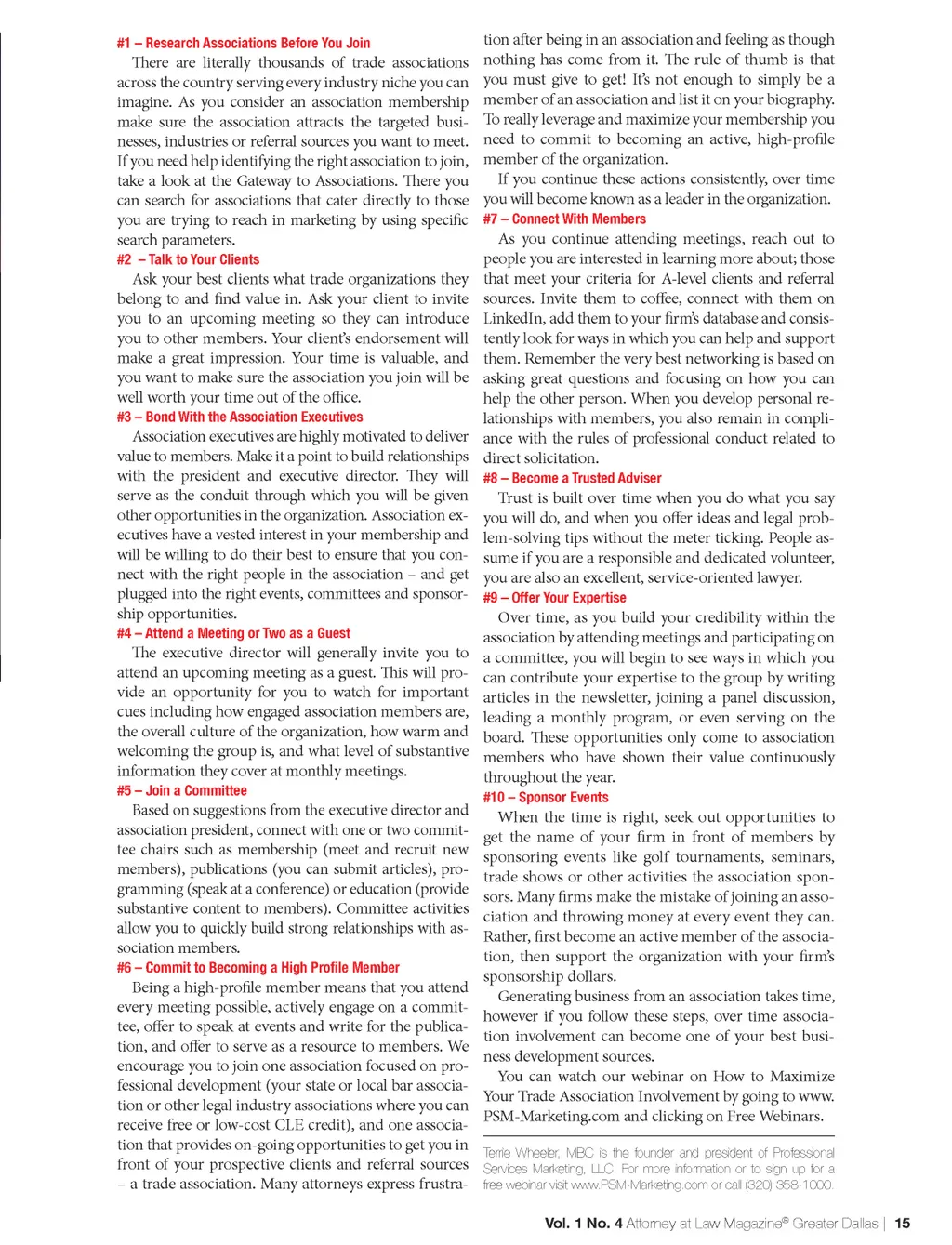 #1 – Research Associations Before You Join

There are literally thousands of trade associations across the country serving every industry niche you can imagine. As you consider an association membership make sure the association attracts the targeted businesses, industries or referral sources you want to meet. If you need help identifying the right association to join, take a look at the Gateway to Associations. There you can search for associations that cater directly to those you are trying to reach in marketing by using specific search parameters.

#2 – Talk to Your Clients

Ask your best clients what trade organizations they belong to and find value in. Ask your client to invite you to an upcoming meeting so they can introduce you to other members. Your client's endorsement will make a great impression. Your time is valuable, and you want to make sure the association you join will be well worth your time out of the office.

#3 – Bond With the Association Executives

Association executives are highly motivated to deliver value to members. Make it a point to build relationships with the president and executive director. They will serve as the conduit through which you will be given other opportunities in the organization. Association executives have a vested interest in your membership and will be willing to do their best to ensure that you connect with the right people in the association – and get plugged into the right events, committees and sponsorship opportunities.

#4 – Attend a Meeting or Two as a Guest

The executive director will generally invite you to attend an upcoming meeting as a guest. This will provide an opportunity for you to watch for important cues including how engaged association members are, the overall culture of the organization, how warm and welcoming the group is, and what level of substantive information they cover at monthly meetings.

#5 – Join a Committee

Based on suggestions from the executive director and association president, connect with one or two committee chairs such as membership (meet and recruit new members), publications (you can submit articles), programming (speak at a conference) or education (provide substantive content to members). Committee activities allow you to quickly build strong relationships with association members.

#6 – Commit to Becoming a High Profile Member

Being a high-profile member means that you attend every meeting possible, actively engage on a committee, offer to speak at events and write for the publication, and offer to serve as a resource to members. We encourage you to join one association focused on professional development (your state or local bar association or other legal industry associations where you can receive free or low-cost CLE credit), and one association that provides on-going opportunities to get you in front of your prospective clients and referral sources – a trade association. Many attorneys express frustration after being in an association and feeling as though nothing has come from it. The rule of thumb is that you must give to get! It's not enough to simply be a member of an association and list it on your biography. To really leverage and maximize your membership you need to commit to becoming an active, high-profile member of the organization.

If you continue these actions consistently, over time you will become known as a leader in the organization.

#7 – Connect With Members

As you continue attending meetings, reach out to people you are interested in learning more about; those that meet your criteria for A-level clients and referral sources. Invite them to coffee, connect with them on LinkedIn, add them to your firm's database and consistently look for ways in which you can help and support them. Remember the very best networking is based on asking great questions and focusing on how you can help the other person. When you develop personal relationships with members, you also remain in compliance with the rules of professional conduct related to direct solicitation.

#8 – Become a Trusted Adviser

Trust is built over time when you do what you say you will do, and when you offer ideas and legal problem-solving tips without the meter ticking. People assume if you are a responsible and dedicated volunteer, you are also an excellent, service-oriented lawyer.

#9 – Offer Your Expertise

Over time, as you build your credibility within the association by attending meetings and participating on a committee, you will begin to see ways in which you can contribute your expertise to the group by writing articles in the newsletter, joining a panel discussion, leading a monthly program, or even serving on the board. These opportunities only come to association members who have shown their value continuously throughout the year.

#10 – Sponsor Events

When the time is right, seek out opportunities to get the name of your firm in front of members by sponsoring events like golf tournaments, seminars, trade shows or other activities the association sponsors. Many firms make the mistake of joining an association and throwing money at every event they can. Rather, first become an active member of the association, then support the organization with your firm's sponsorship dollars.

Generating business from an association takes time, however if you follow these steps, over time association involvement can become one of your best business development sources.

You can watch our webinar on How to Maximize Your Trade Association Involvement by going to www.PSM-Marketing.com and clicking on Free Webinars.

Terrie Wheeler, MBC is the founder and president of Professional Services Marketing, LLC. For more information or to sign up for a free webinar visit www.PSM-Marketing.com or call (320) 358-1000.

Vol. 1 No. 4 Attorney at Law Magazine® Greater Dallas | 15